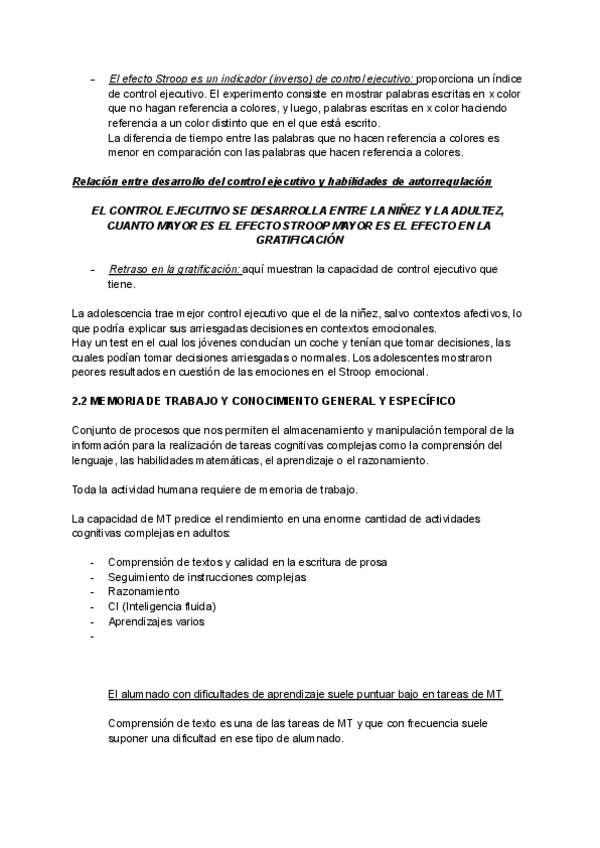 - El efecto Stroop es un indicador (inverso) de control ejecutivo: proporciona un índice de control ejecutivo. El experimento consiste en mostrar palabras escritas en x color que no hagan referencia a colores, y luego, palabras escritas en x color haciendo referencia a un color distinto que en el que está escrito.
La diferencia de tiempo entre las palabras que no hacen referencia a colores es menor en comparación con las palabras que hacen referencia a colores.

Relación entre desarrollo del control ejecutivo y habilidades de autorregulación

EL CONTROL EJECUTIVO SE DESARROLLA ENTRE LA NIÑEZ Y LA ADULTEZ, CUANTO MAYOR ES EL EFECTO STROOP MAYOR ES EL EFECTO EN LA GRATIFICACIÓN

- Retraso en la gratificación: aquí muestran la capacidad de control ejecutivo que tiene.

La adolescencia trae mejor control ejecutivo que el de la niñez, salvo contextos afectivos, lo que podría explicar sus arriesgadas decisiones en contextos emocionales.
Hay un test en el cual los jóvenes conducían un coche y tenían que tomar decisiones, las cuales podían tomar decisiones arriesgadas o normales. Los adolescentes mostraron peores resultados en cuestión de las emociones en el Stroop emocional.

2.2 MEMORIA DE TRABAJO Y CONOCIMIENTO GENERAL Y ESPECÍFICO

Conjunto de procesos que nos permiten el almacenamiento y manipulación temporal de la información para la realización de tareas cognitivas complejas como la comprensión del lenguaje, las habilidades matemáticas, el aprendizaje o el razonamiento.

Toda la actividad humana requiere de memoria de trabajo.

La capacidad de MT predice el rendimiento en una enorme cantidad de actividades cognitivas complejas en adultos:

- Comprensión de textos y calidad en la escritura de prosa
- Seguimiento de instrucciones complejas
- Razonamiento
- CI (Inteligencia fluida)
- Aprendizajes varios
-

El alumnado con dificultades de aprendizaje suele puntuar bajo en tareas de MT

Comprensión de texto es una de las tareas de MT y que con frecuencia suele suponer una dificultad en ese tipo de alumnado.